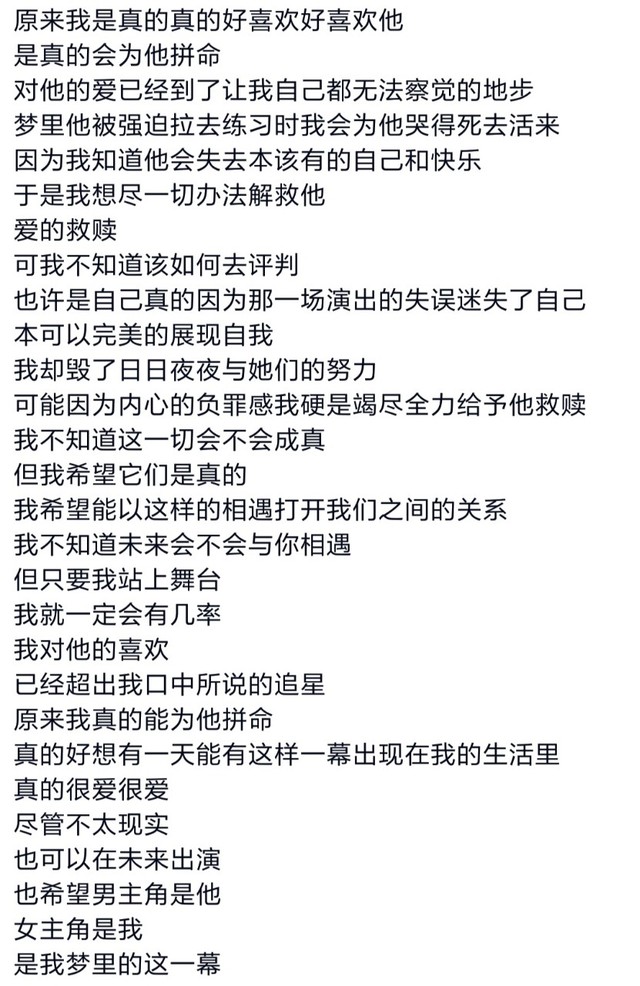 原来我是真的真的好喜欢好喜欢他
是真的会为他拼命
对他的爱已经到了让我自己都无法察觉的地步
梦里他被强迫拉去练习时我会为他哭得死去活来
因为我知道他会失去本该有的自己和快乐
于是我想尽一切办法解救他
爱的救赎
可我不知道该如何去评判
也许是自己真的因为那一场演出的失误迷失了自己
本可以完美的展现自我
我却毁了日日夜夜与她们的努力
可能因为内心的负罪感我硬是竭尽全力给予他救赎
我不知道这一切会不会成真
但我希望它们是真的
我希望能以这样的相遇打开我们之间的关系
我不知道未来会不会与你相遇
但只要我站上舞台
我就一定会有几率
我对他的喜欢
已经超出我口中所说的追星
原来我真的能为他拼命
真的好想有一天能有这样一幕出现在我的生活里
真的很爱很爱
尽管不太现实
也可以在未来出演
也希望男主角是他
女主角是我
是我梦里的这一幕